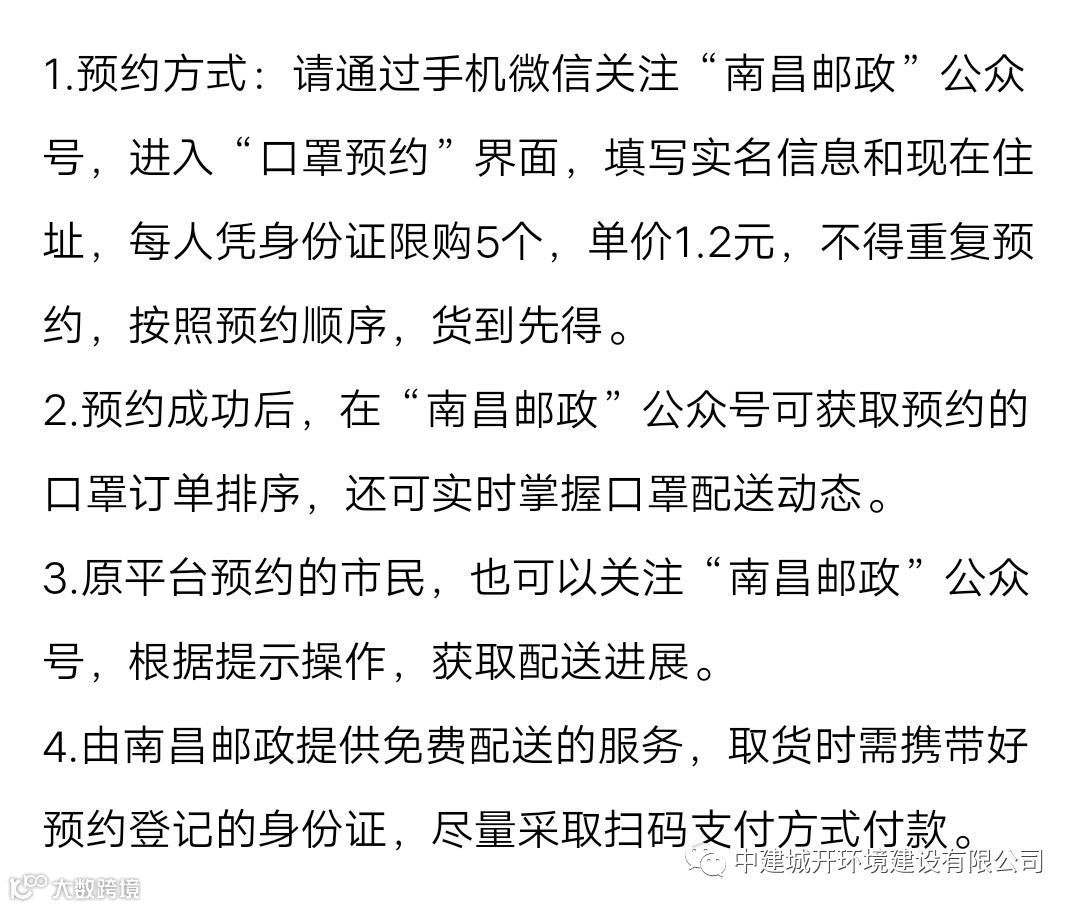 1.预约方式：请通过手机微信关注“南昌邮政”公众号，进入“口罩预约”界面，填写实名信息和现在住址，每人凭身份证限购5个，单价1.2元，不得重复预约，按照预约顺序，货到先得。

2.预约成功后，在“南昌邮政”公众号可获取预约的口罩订单排序，还可实时掌握口罩配送动态。

3.原平台预约的市民，也可以关注“南昌邮政”公众号，根据提示操作，获取配送进展。

4.由南昌邮政提供免费配送的服务，取货时需携带好预约登记的身份证，尽量采取扫码支付方式付款。

中建城开环境建设有限公司

大数跨境